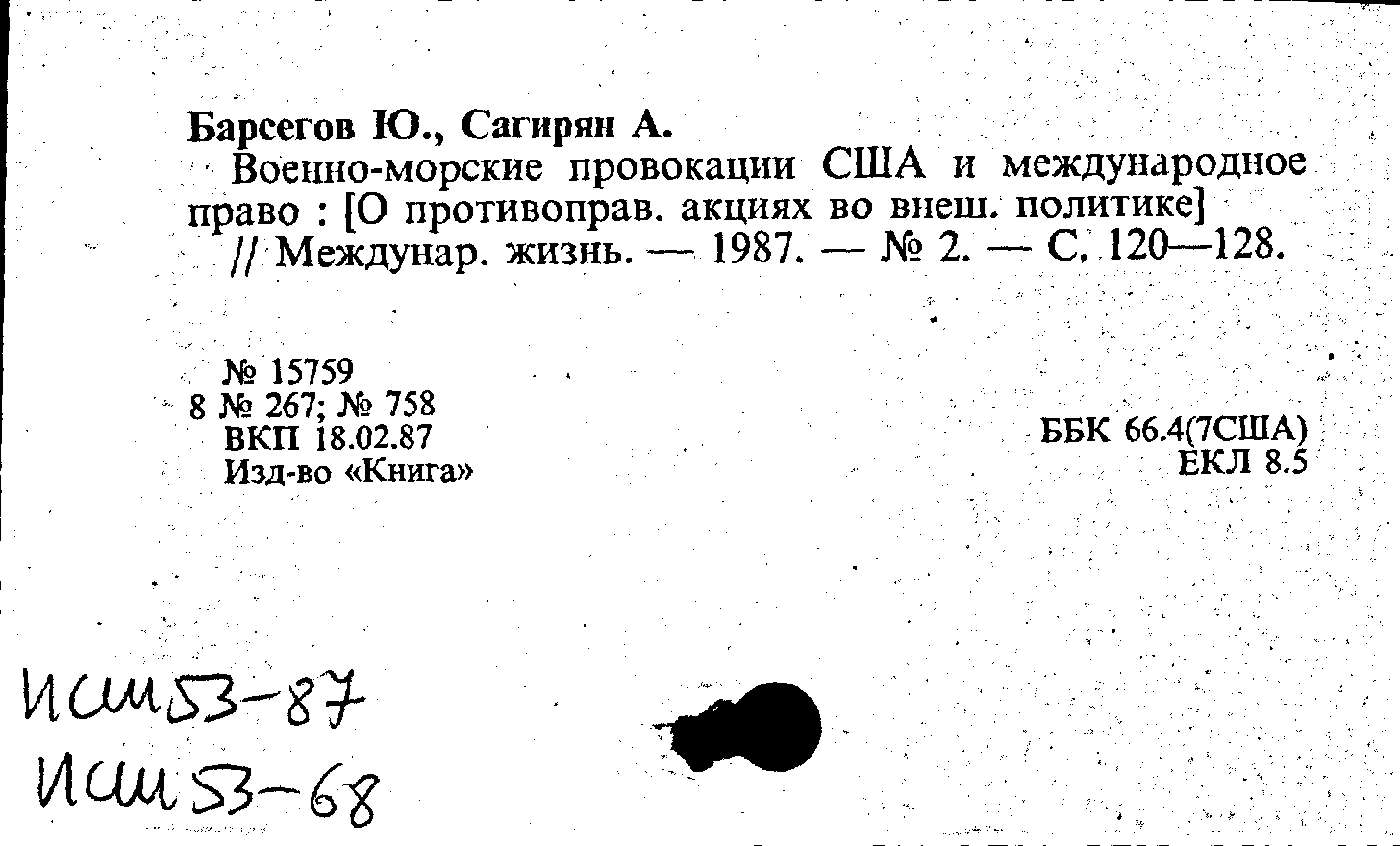 Барсегов Ю., Сагирян А.

Военно-морские провокации США и международное право : [О противоправ. акциях во внеш. политике] // Междунар. жизнь. — 1987. — № 2. — С. 120—128.

№ 15759
8 № 267; № 758
ВКП 18.02.87
Изд-во «Книга»

ББК 66.4(7США)
ЕКЛ 8.5

ИСШ53-87
ИСШ53-68